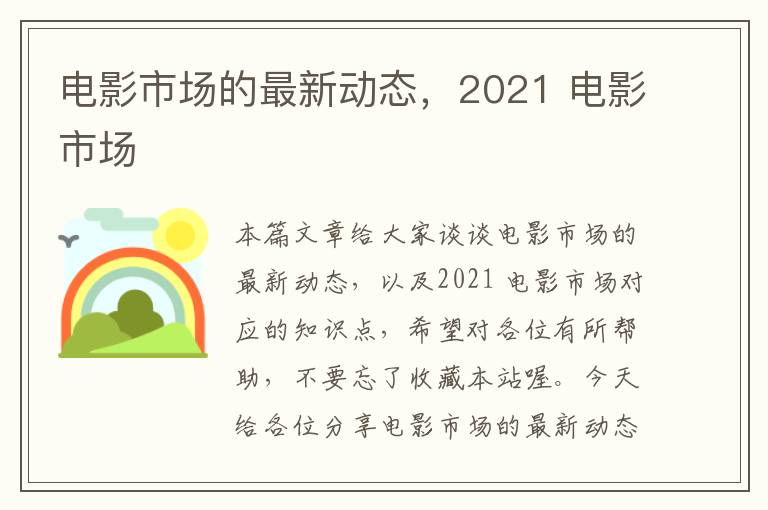 电影市场的最新动态，2021 电影市场

本篇文章给大家谈谈电影市场的最新动态，以及2021 电影市场对应的知识点，希望对各位有所帮助，不要忘了收藏本站喔。今天给各位分享电影市场的最新动态